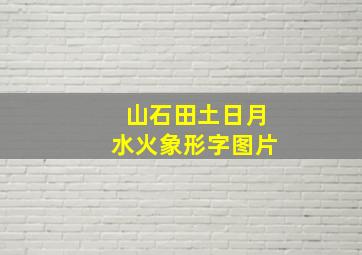 山石田土日月
水火象形字图片